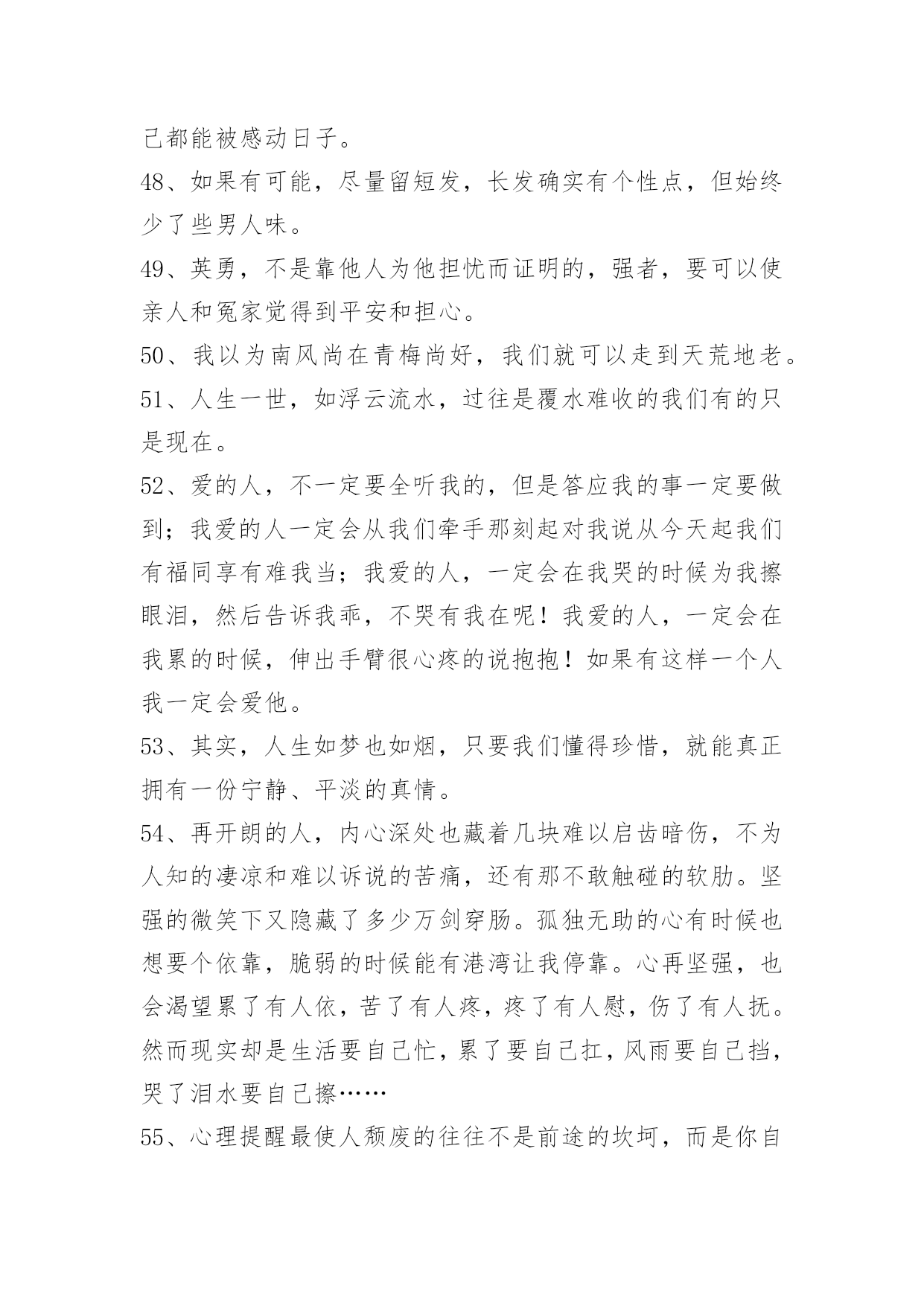 己都能被感动日子。

48、如果有可能，尽量留短发，长发确实有个性点，但始终少了些男人味。

49、英勇，不是靠他人为他担忧而证明的，强者，要可以使亲人和冤家觉得到平安和担心。

50、我以为南风尚在青梅尚好，我们就可以走到天荒地老。

51、人生一世，如浮云流水，过往是覆水难收的我们有的只是现在。

52、爱的人，不一定要全听我的，但是答应我的事一定要做到；我爱的人一定会从我们牵手那刻起对我说从今天起我们有福同享有难我当；我爱的人，一定会在我哭的时候为我擦眼泪，然后告诉我乖，不哭有我在呢！我爱的人，一定会在我累的时候，伸出手臂很心疼的说抱抱！如果有这样一个人我一定会爱他。

53、其实，人生如梦也如烟，只要我们懂得珍惜，就能真正拥有一份宁静、平淡的真情。

54、再开朗的人，内心深处也藏着几块难以启齿暗伤，不为人知的凄凉和难以诉说的苦痛，还有那不敢触碰的软肋。坚强的微笑下又隐藏了多少万剑穿肠。孤独无助的心有时候也想要个依靠，脆弱的时候能有港湾让我停靠。心再坚强，也会渴望累了有人依，苦了有人疼，疼了有人慰，伤了有人抚。然而现实却是生活要自己忙，累了要自己扛，风雨要自己挡，哭了泪水要自己擦……

55、心理提醒最使人颓废的往往不是前途的坎坷，而是你自